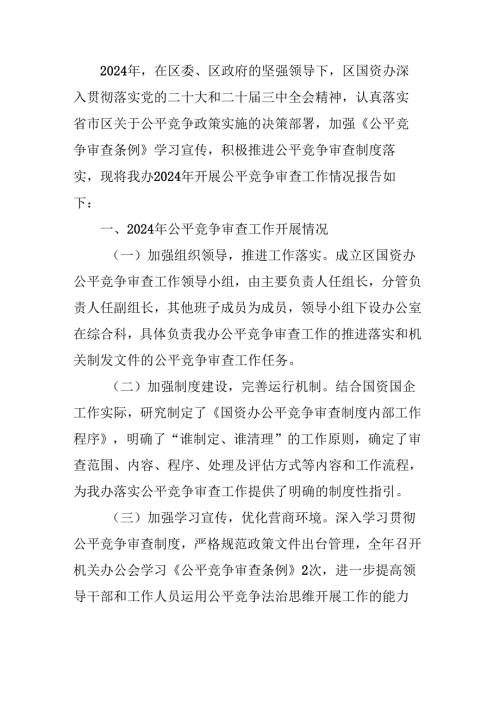 2024年，在区委、区政府的坚强领导下，区国资办深入贯彻落实党的二十大和二十届三中全会精神，认真落实省市区关于公平竞争政策实施的决策部署，加强《公平竞争审查条例》学习宣传，积极推进公平竞争审查制度落实，现将我办2024年开展公平竞争审查工作情况报告如下：

一、2024年公平竞争审查工作开展情况

（一）加强组织领导，推进工作落实。成立区国资办公平竞争审查工作领导小组，由主要负责人任组长，分管负责人任副组长，其他班子成员为成员，领导小组下设办公室在综合科，具体负责我办公平竞争审查工作的推进落实和机关制发文件的公平竞争审查工作任务。

（二）加强制度建设，完善运行机制。结合国资国企工作实际，研究制定了《国资办公平竞争审查制度内部工作程序》，明确了“谁制定、谁清理”的工作原则，确定了审查范围、内容、程序、处理及评估方式等内容和工作流程，为我办落实公平竞争审查工作提供了明确的制度性指引。

（三）加强学习宣传，优化营商环境。深入学习贯彻公平竞争审查制度，严格规范政策文件出台管理，全年召开机关办公会学习《公平竞争审查条例》2次，进一步提高领导干部和工作人员运用公平竞争法治思维开展工作的能力